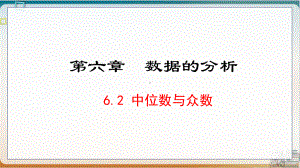 第六章　数据的分析

6.2 中位数与众数